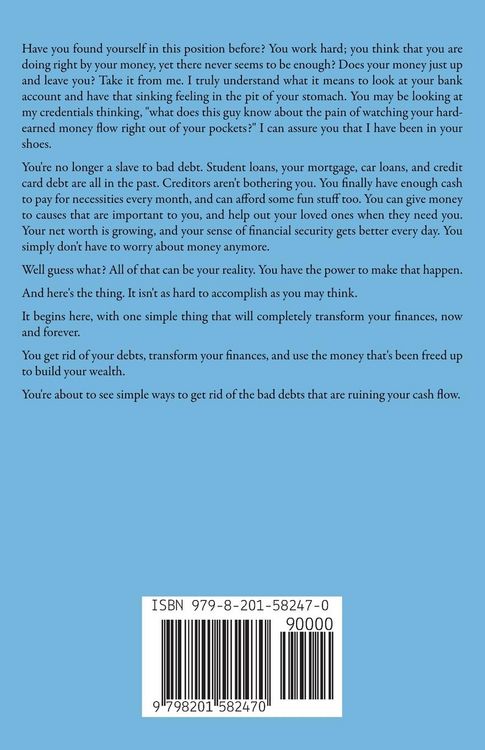 Have you found yourself in this position before? You work hard; you think that you are doing right by your money, yet there never seems to be enough? Does your money just up and leave you? Take it from me. I truly understand what it means to look at your bank account and have that sinking feeling in the pit of your stomach. You may be looking at my credentials thinking, "what does this guy know about the pain of watching your hard-earned money flow right out of your pockets?" I can assure you that I have been in your shoes.

You're no longer a slave to bad debt. Student loans, your mortgage, car loans, and credit card debt are all in the past. Creditors aren't bothering you. You finally have enough cash to pay for necessities every month, and can afford some fun stuff too. You can give money to causes that are important to you, and help out your loved ones when they need you. Your net worth is growing, and your sense of financial security gets better every day. You simply don't have to worry about money anymore.

Well guess what? All of that can be your reality. You have the power to make that happen.

And here's the thing. It isn't as hard to accomplish as you may think.

It begins here, with one simple thing that will completely transform your finances, now and forever.

You get rid of your debts, transform your finances, and use the money that's been freed up to build your wealth.

You're about to see simple ways to get rid of the bad debts that are ruining your cash flow.

ISBN 979-8-201-58247-0

90000

9 798201 582470